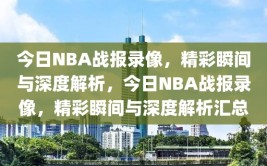 今日NBA战报录像，精彩瞬间与深度解析，今日NBA战报录像，精彩瞬间与深度解析汇总